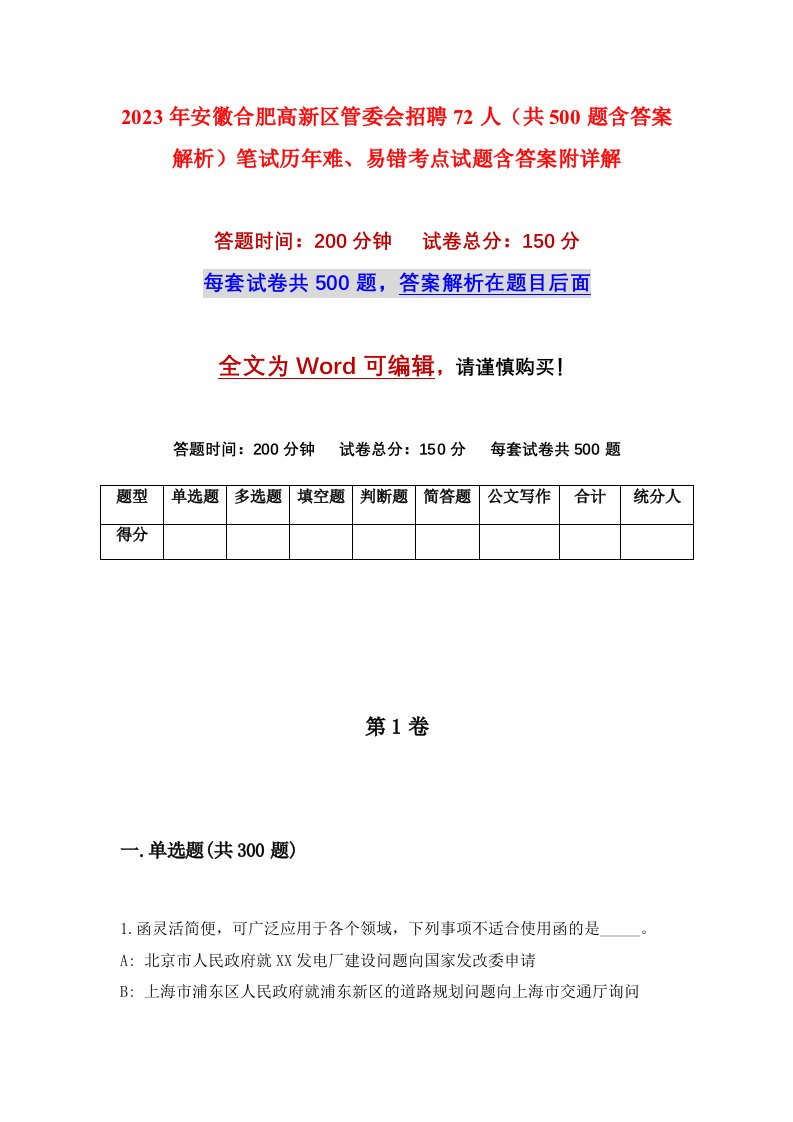 2023年安徽合肥高新区管委会招聘72人（共500题含答案解析）笔试历年难、易错考点试题含答案附详解

答题时间：200分钟　试卷总分：150分

每套试卷共500题，答案解析在题目后面

全文为Word可编辑，请谨慎购买！

答题时间：200分钟　试卷总分：150分　每套试卷共500题

| 题型 | 单选题 | 多选题 | 填空题 | 判断题 | 简答题 | 公文写作 | 合计 | 统分人 |
|---|---|---|---|---|---|---|---|---|
| 得分 | | | | | | | | |

第1卷

一.单选题(共300题)

1.函灵活简便，可广泛应用于各个领域，下列事项不适合使用函的是_____。

A: 北京市人民政府就XX发电厂建设问题向国家发改委申请

B: 上海市浦东区人民政府就浦东新区的道路规划问题向上海市交通厅询问